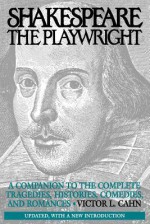 SHAKESPEARE
THE PLAYWRIGHT

A COMPANION TO THE COMPLETE TRAGEDIES, HISTORIES, COMEDIES, AND ROMANCES • VICTOR L. CAHN

UPDATED, WITH A NEW INTRODUCTION